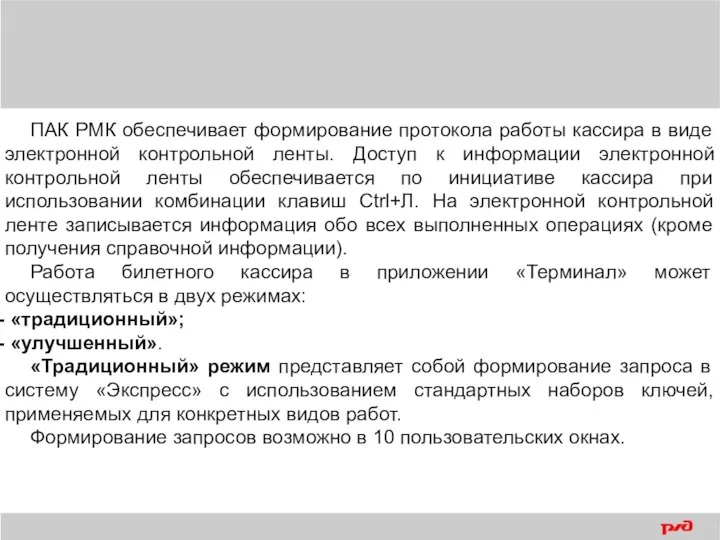 ПАК РМК обеспечивает формирование протокола работы кассира в виде электронной контрольной ленты. Доступ к информации электронной контрольной ленты обеспечивается по инициативе кассира при использовании комбинации клавиш Ctrl+Л. На электронной контрольной ленте записывается информация обо всех выполненных операциях (кроме получения справочной информации).

Работа билетного кассира в приложении «Терминал» может осуществляться в двух режимах:

- «традиционный»;
- «улучшенный».

«Традиционный» режим представляет собой формирование запроса в систему «Экспресс» с использованием стандартных наборов ключей, применяемых для конкретных видов работ.

Формирование запросов возможно в 10 пользовательских окнах.

РЖД